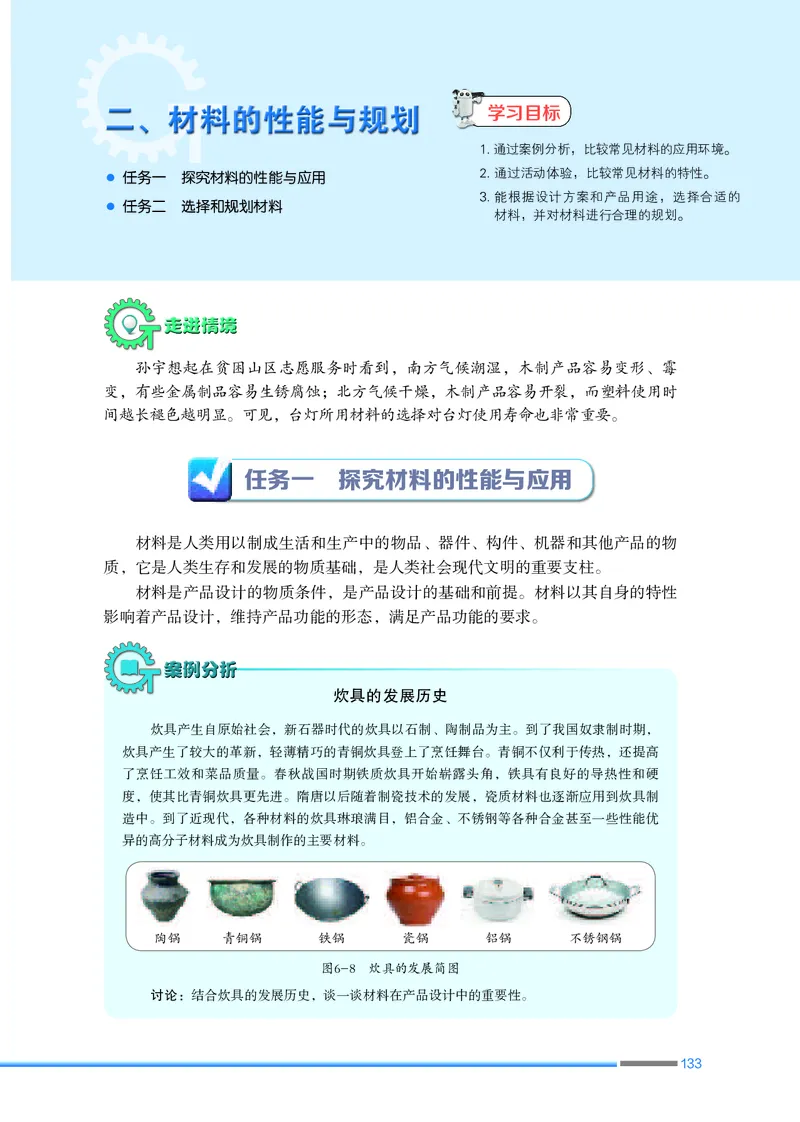 二、材料的性能与规划

● 任务一　探究材料的性能与应用
● 任务二　选择和规划材料

学习目标

1. 通过案例分析，比较常见材料的应用环境。
2. 通过活动体验，比较常见材料的特性。
3. 能根据设计方案和产品用途，选择合适的材料，并对材料进行合理的规划。

走进情境

孙宇想起在贫困山区志愿服务时看到，南方气候潮湿，木制产品容易变形、霉变，有些金属制品容易生锈腐蚀；北方气候干燥，木制产品容易开裂，而塑料使用时间越长褪色越明显。可见，台灯所用材料的选择对台灯使用寿命也非常重要。

任务一　探究材料的性能与应用

材料是人类用以制成生活和生产中的物品、器件、构件、机器和其他产品的物质，它是人类生存和发展的物质基础，是人类社会现代文明的重要支柱。

材料是产品设计的物质条件，是产品设计的基础和前提。材料以其自身的特性影响着产品设计，维持产品功能的形态，满足产品功能的要求。

案例分析

炊具的发展历史

炊具产生自原始社会，新石器时代的炊具以石制、陶制品为主。到了我国奴隶制时期，炊具产生了较大的革新，轻薄精巧的青铜炊具登上了烹饪舞台。青铜不仅利于传热，还提高了烹饪工效和菜品质量。春秋战国时期铁质炊具开始崭露头角，铁具有良好的导热性和硬度，使其比青铜炊具更先进。隋唐以后随着制瓷技术的发展，瓷质材料也逐渐应用到炊具制造中。到了近现代，各种材料的炊具琳琅满目，铝合金、不锈钢等各种合金甚至一些性能优异的高分子材料成为炊具制作的主要材料。

陶锅　青铜锅　铁锅　瓷锅　铝锅　不锈钢锅

图6-8　炊具的发展简图

讨论：结合炊具的发展历史，谈一谈材料在产品设计中的重要性。

133